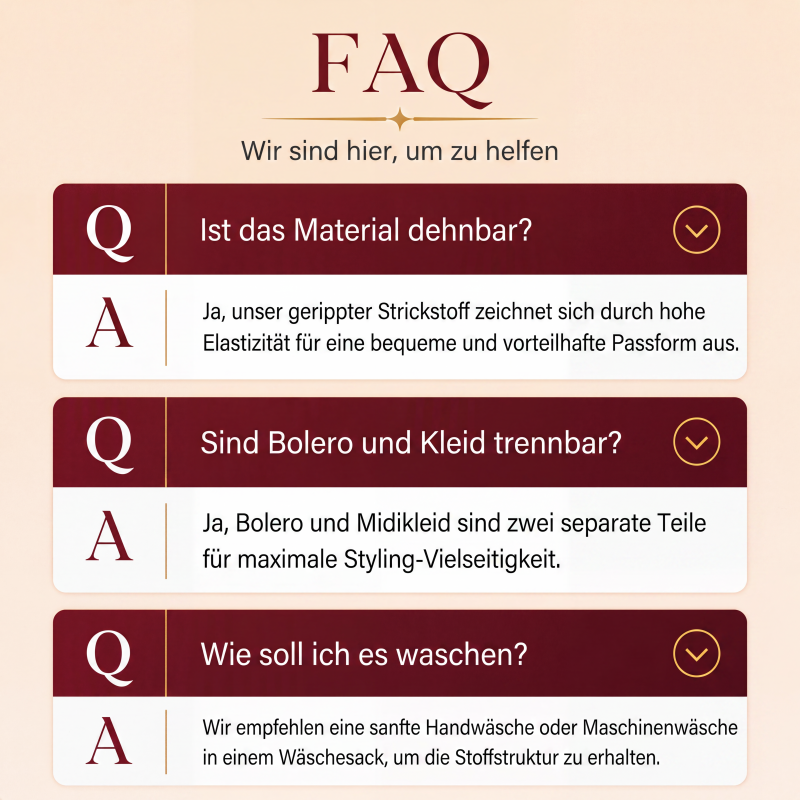 FAQ

Wir sind hier, um zu helfen

Q Ist das Material dehnbar?

A Ja, unser gerippter Strickstoff zeichnet sich durch hohe Elastizität für eine bequeme und vorteilhafte Passform aus.

Q Sind Bolero und Kleid trennbar?

A Ja, Bolero und Midikleid sind zwei separate Teile für maximale Styling-Vielseitigkeit.

Q Wie soll ich es waschen?

A Wir empfehlen eine sanfte Handwäsche oder Maschinenwäsche in einem Wäschesack, um die Stoffstruktur zu erhalten.